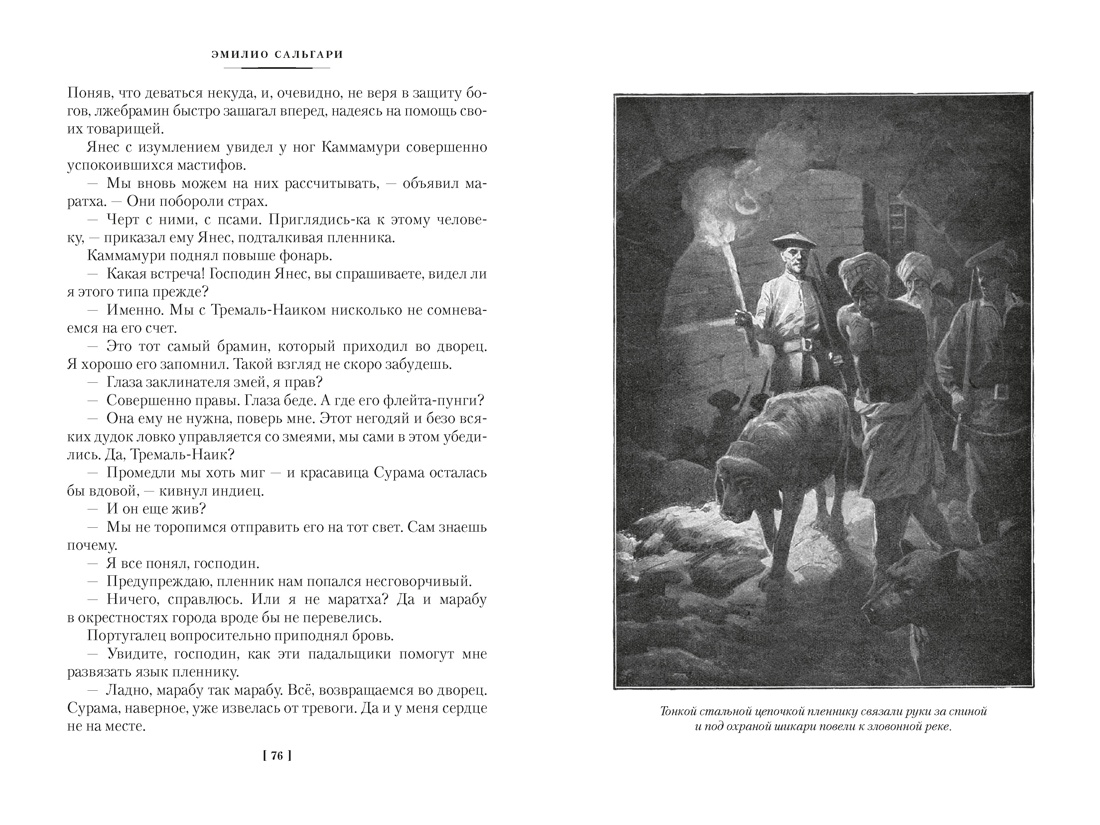 ЭМИЛИО САЛЬГАРИ

Поняв, что деваться некуда, и, очевидно, не веря в защиту богов, лжебрамин быстро зашагал вперед, надеясь на помощь своих товарищей.

Янес с изумлением увидел у ног Каммамури совершенно успокоившихся мастифов.

— Мы вновь можем на них рассчитывать, — объявил маратха. — Они побороли страх.

— Черт с ними, с псами. Приглядись-ка к этому человеку, — приказал ему Янес, подталкивая пленника.

Каммамури поднял повыше фонарь.

— Какая встреча! Господин Янес, вы спрашиваете, видел ли я этого типа прежде?

— Именно. Мы с Тремаль-Наиком нисколько не сомневаемся на его счет.

— Это тот самый брамин, который приходил во дворец. Я хорошо его запомнил. Такой взгляд не скоро забудешь.

— Глаза заклинателя змей, я прав?

— Совершенно правы. Глаза беде. А где его флейта-пунги?

— Она ему не нужна, поверь мне. Этот негодяй и безо всяких дудок ловко управляется со змеями, мы сами в этом убедились. Да, Тремаль-Наик?

— Промедли мы хоть миг — и красавица Сурама осталась бы вдовой, — кивнул индиец.

— И он еще жив?

— Мы не торопимся отправить его на тот свет. Сам знаешь почему.

— Я все понял, господин.

— Предупреждаю, пленник нам попался несговорчивый.

— Ничего, справлюсь. Или я не маратха? Да и марабу в окрестностях города вроде бы не перевелись.

Португалец вопросительно приподнял бровь.

— Увидите, господин, как эти падальщики помогут мне развязать язык пленнику.

— Ладно, марабу так марабу. Всё, возвращаемся во дворец. Сурама, наверное, уже извелась от тревоги. Да и у меня сердце не на месте.

[ 76 ]

Тонкой стальной цепочкой пленнику связали руки за спиной и под охраной шикари повели к зловонной реке.